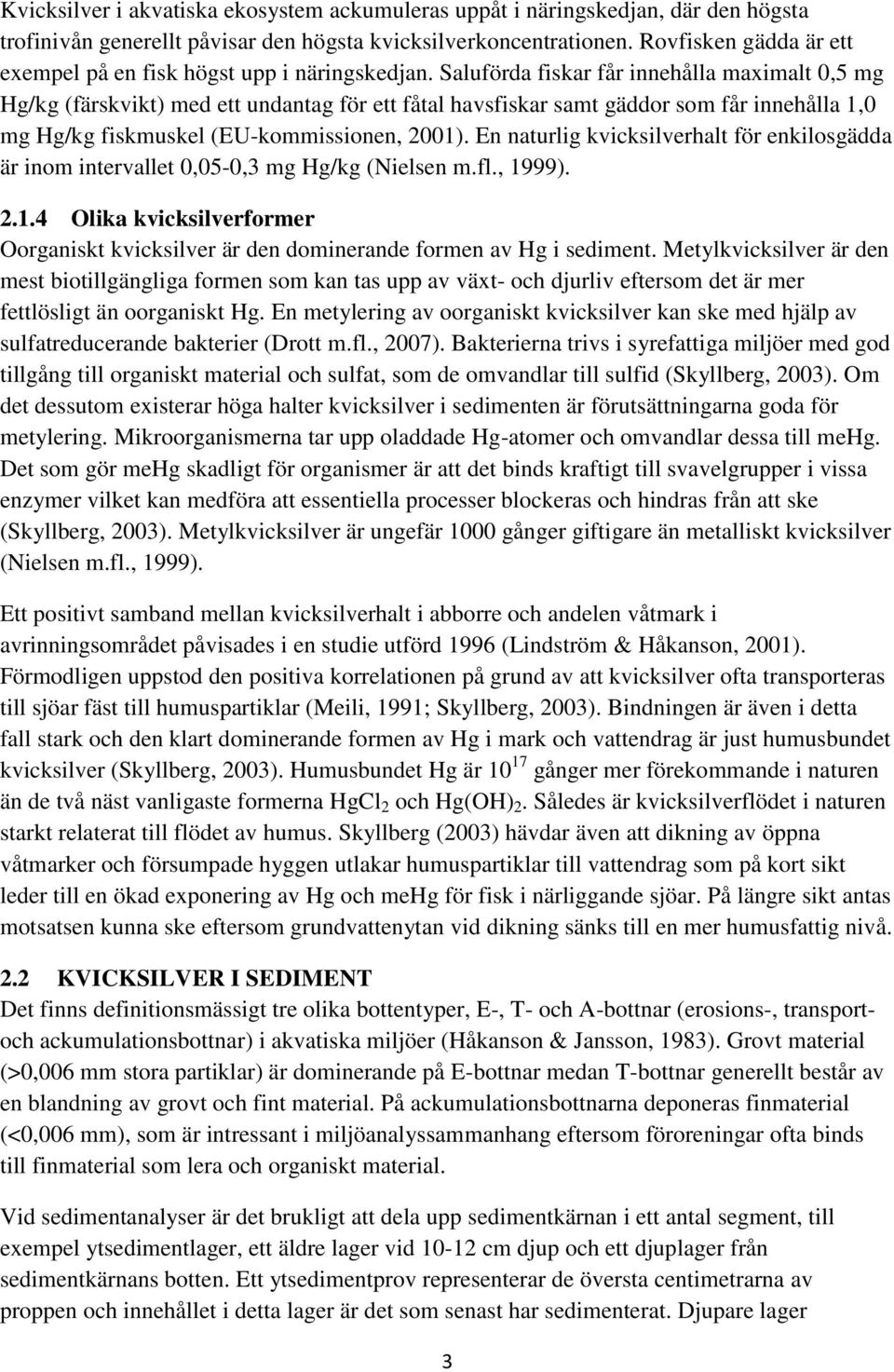 Kvicksilver i akvatiska ekosystem ackumuleras uppåt i näringskedjan, där den högsta trofinivån generellt påvisar den högsta kvicksilverkoncentrationen. Rovfisken gädda är ett exempel på en fisk högst upp i näringskedjan. Saluförda fiskar får innehålla maximalt 0,5 mg Hg/kg (färskvikt) med ett undantag för ett fåtal havsfiskar samt gäddor som får innehålla 1,0 mg Hg/kg fiskmuskel (EU-kommissionen, 2001). En naturlig kvicksilverhalt för enkilosgädda är inom intervallet 0,05-0,3 mg Hg/kg (Nielsen m.fl., 1999).

2.1.4 Olika kvicksilverformer
Oorganiskt kvicksilver är den dominerande formen av Hg i sediment. Metylkvicksilver är den mest biotillgängliga formen som kan tas upp av växt- och djurliv eftersom det är mer fettlösligt än oorganiskt Hg. En metylering av oorganiskt kvicksilver kan ske med hjälp av sulfatreducerande bakterier (Drott m.fl., 2007). Bakterierna trivs i syrefattiga miljöer med god tillgång till organiskt material och sulfat, som de omvandlar till sulfid (Skyllberg, 2003). Om det dessutom existerar höga halter kvicksilver i sedimenten är förutsättningarna goda för metylering. Mikroorganismerna tar upp oladdade Hg-atomer och omvandlar dessa till meHg. Det som gör meHg skadligt för organismer är att det binds kraftigt till svavelgrupper i vissa enzymer vilket kan medföra att essentiella processer blockeras och hindras från att ske (Skyllberg, 2003). Metylkvicksilver är ungefär 1000 gånger giftigare än metalliskt kvicksilver (Nielsen m.fl., 1999).

Ett positivt samband mellan kvicksilverhalt i abborre och andelen våtmark i avrinningsområdet påvisades i en studie utförd 1996 (Lindström & Håkanson, 2001). Förmodligen uppstod den positiva korrelationen på grund av att kvicksilver ofta transporteras till sjöar fäst till humuspartiklar (Meili, 1991; Skyllberg, 2003). Bindningen är även i detta fall stark och den klart dominerande formen av Hg i mark och vattendrag är just humusbundet kvicksilver (Skyllberg, 2003). Humusbundet Hg är $10^{17}$ gånger mer förekommande i naturen än de två näst vanligaste formerna $HgCl_2$ och $Hg(OH)_2$. Således är kvicksilverflödet i naturen starkt relaterat till flödet av humus. Skyllberg (2003) hävdar även att dikning av öppna våtmarker och försumpade hyggen utlakar humuspartiklar till vattendrag som på kort sikt leder till en ökad exponering av Hg och meHg för fisk i närliggande sjöar. På längre sikt antas motsatsen kunna ske eftersom grundvattenytan vid dikning sänks till en mer humusfattig nivå.

2.2 KVICKSILVER I SEDIMENT
Det finns definitionsmässigt tre olika bottentyper, E-, T- och A-bottnar (erosions-, transport- och ackumulationsbottnar) i akvatiska miljöer (Håkanson & Jansson, 1983). Grovt material (>0,006 mm stora partiklar) är dominerande på E-bottnar medan T-bottnar generellt består av en blandning av grovt och fint material. På ackumulationsbottnarna deponeras finmaterial (<0,006 mm), som är intressant i miljöanalyssammanhang eftersom föroreningar ofta binds till finmaterial som lera och organiskt material.

Vid sedimentanalyser är det brukligt att dela upp sedimentkärnan i ett antal segment, till exempel ytsedimentlager, ett äldre lager vid 10-12 cm djup och ett djuplager från sedimentkärnans botten. Ett ytsedimentprov representerar de översta centimetrarna av proppen och innehållet i detta lager är det som senast har sedimenterat. Djupare lager

3